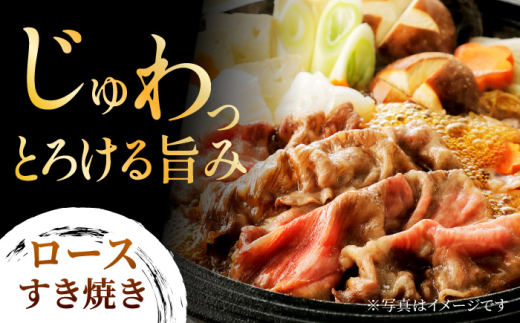 じゅわっ
とろける旨み

ロース
すき焼き

※写真はイメージです